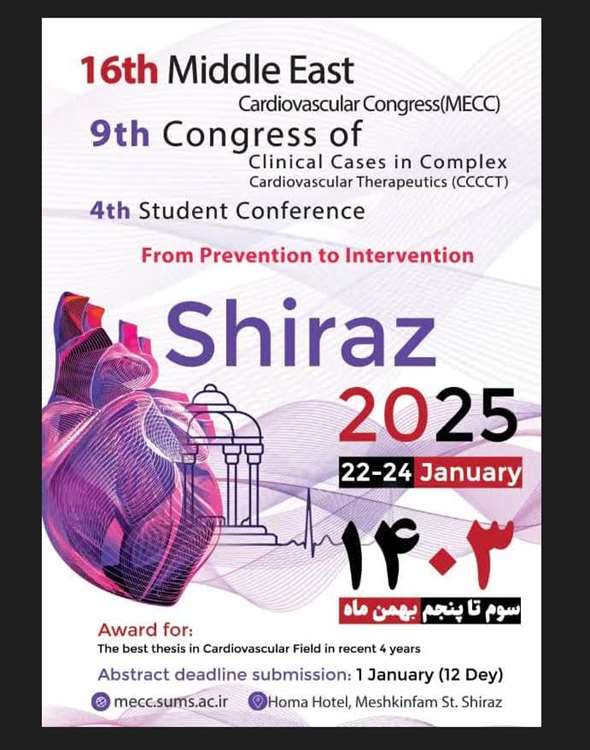 16th Middle East
Cardiovascular Congress(MECC)

9th Congress of
Clinical Cases in Complex
Cardiovascular Therapeutics (CCCCT)

4th Student Conference

From Prevention to Intervention

Shiraz

2025

22-24 January

۱۴۰۳

سوم تا پنجم بهمن ماه

Award for:
The best thesis in Cardiovascular Field in recent 4 years

Abstract deadline submission: 1 January (12 Dey)

mecc.sums.ac.ir

Homa Hotel, Meshkinfam St. Shiraz